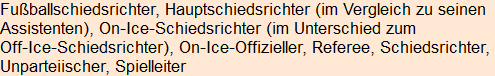 Fußballschiedsrichter, Hauptschiedsrichter (im Vergleich zu seinen Assistenten), On-Ice-Schiedsrichter (im Unterschied zum Off-Ice-Schiedsrichter), On-Ice-Offizieller, Referee, Schiedsrichter, Unparteiischer, Spielleiter